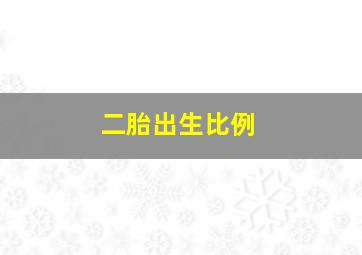 二胎出生比例